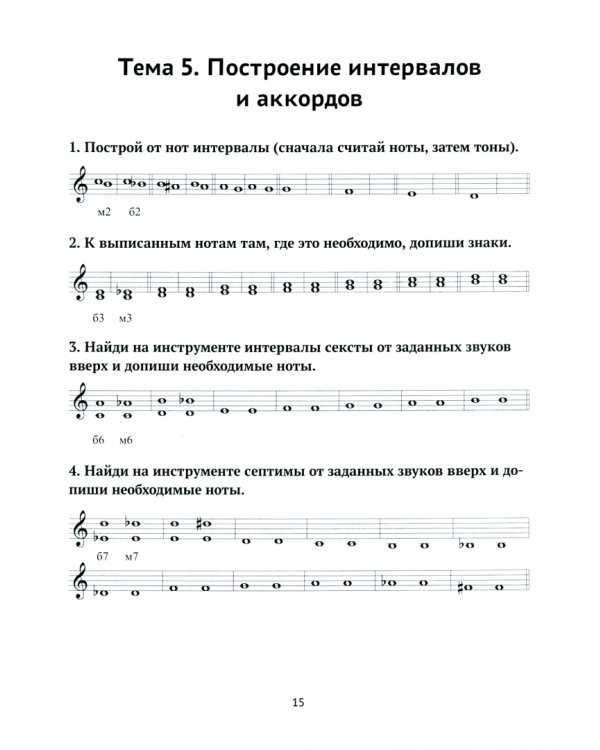 Тема 5. Построение интервалов и аккордов

1. Построй от нот интервалы (сначала считай ноты, затем тоны).

м2 б2

2. К выписанным нотам там, где это необходимо, допиши знаки.

б3 м3

3. Найди на инструменте интервалы сексты от заданных звуков вверх и допиши необходимые ноты.

б6 м6

4. Найди на инструменте септимы от заданных звуков вверх и допиши необходимые ноты.

б7 м7

15